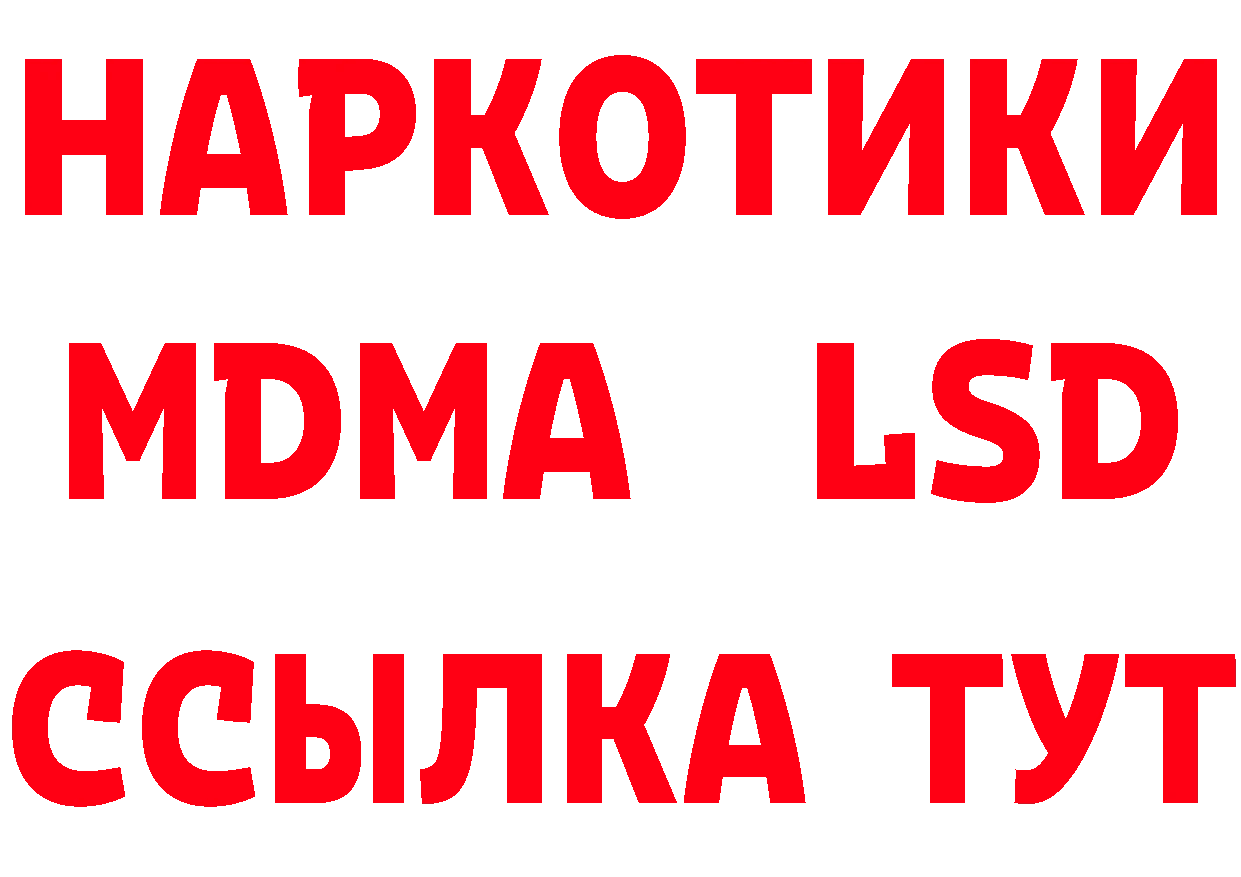 НАРКОТИКИ
MDMA LSD
ССЫЛКА ТУТ